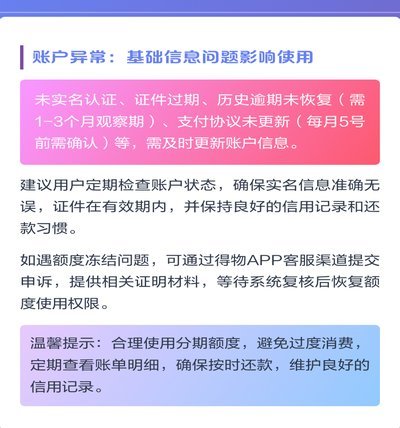 账户异常：基础信息问题影响使用

未实名认证、证件过期、历史逾期未恢复（需1-3个月观察期）、支付协议未更新（每月5号前需确认）等，需及时更新账户信息。

建议用户定期检查账户状态，确保实名信息准确无误，证件在有效期内，并保持良好的信用记录和还款习惯。

如遇额度冻结问题，可通过得物APP客服渠道提交申诉，提供相关证明材料，等待系统复核后恢复额度使用权限。

温馨提示：合理使用分期额度，避免过度消费，定期查看账单明细，确保按时还款，维护良好的信用记录。